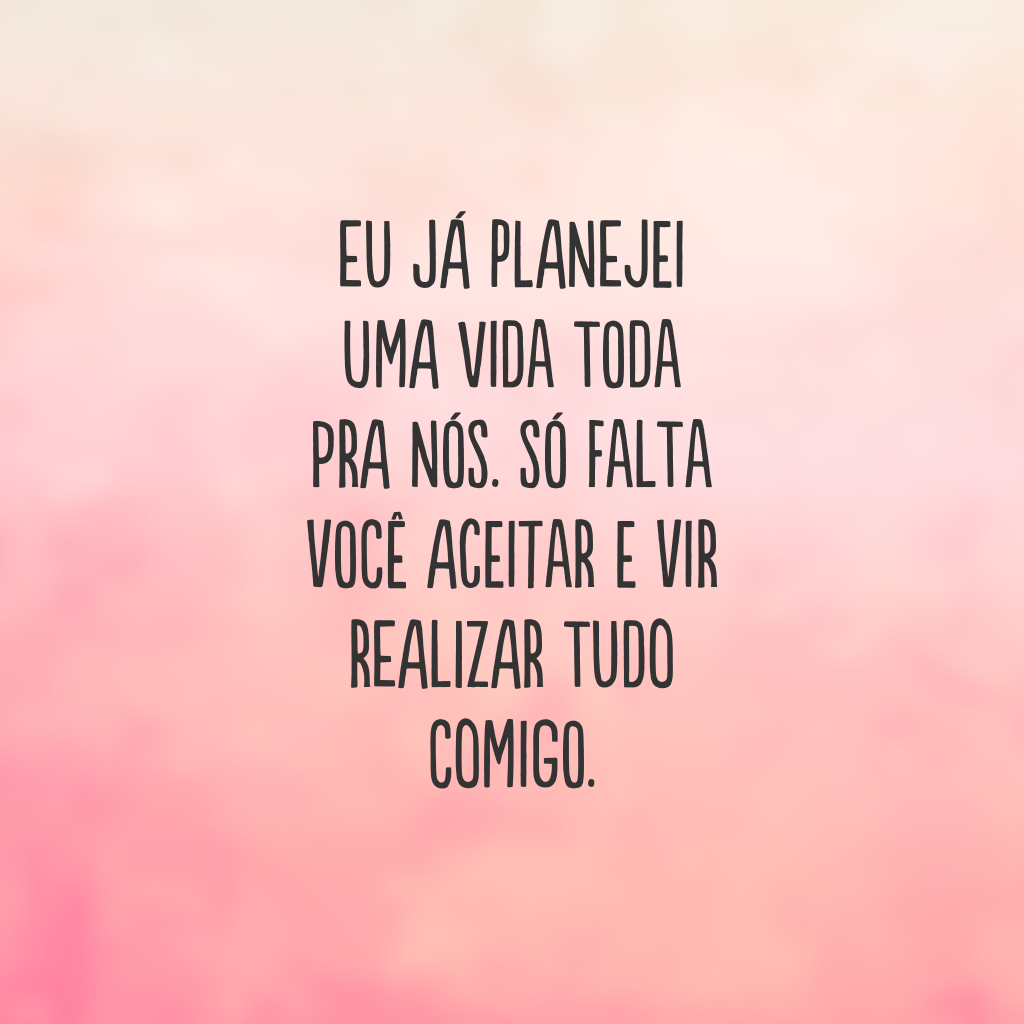 EU JÁ PLANEJEI UMA VIDA TODA PRA NÓS. SÓ FALTA VOCÊ ACEITAR E VIR REALIZAR TUDO COMIGO.